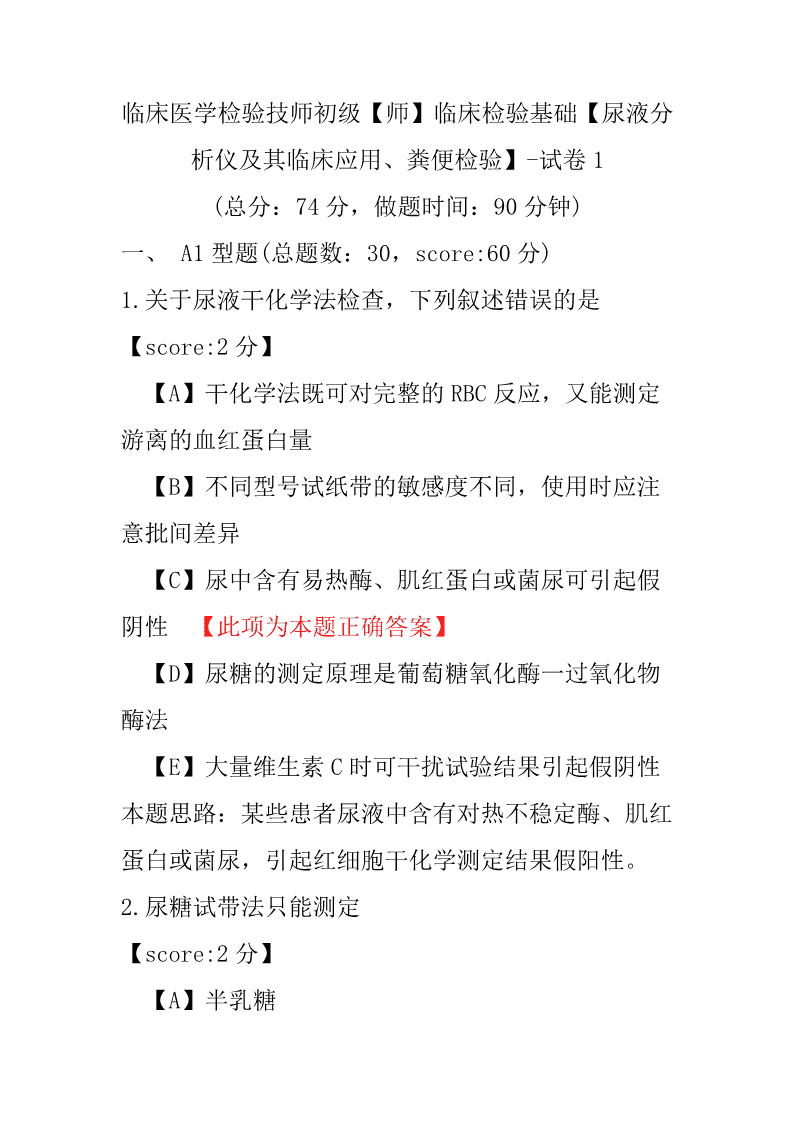 临床医学检验技师初级【师】临床检验基础【尿液分析仪及其临床应用、粪便检验】-试卷 1

(总分：74 分，做题时间：90 分钟)

一、 A1 型题(总题数：30，score:60 分)

1.关于尿液干化学法检查，下列叙述错误的是

【score:2 分】

【A】干化学法既可对完整的 RBC 反应，又能测定游离的血红蛋白量

【B】不同型号试纸带的敏感度不同，使用时应注意批间差异

【C】尿中含有易热酶、肌红蛋白或菌尿可引起假阴性 【此项为本题正确答案】

【D】尿糖的测定原理是葡萄糖氧化酶一过氧化物酶法

【E】大量维生素 C 时可干扰试验结果引起假阴性

本题思路：某些患者尿液中含有对热不稳定酶、肌红蛋白或菌尿，引起红细胞干化学测定结果假阳性。

2.尿糖试带法只能测定

【score:2 分】

【A】半乳糖